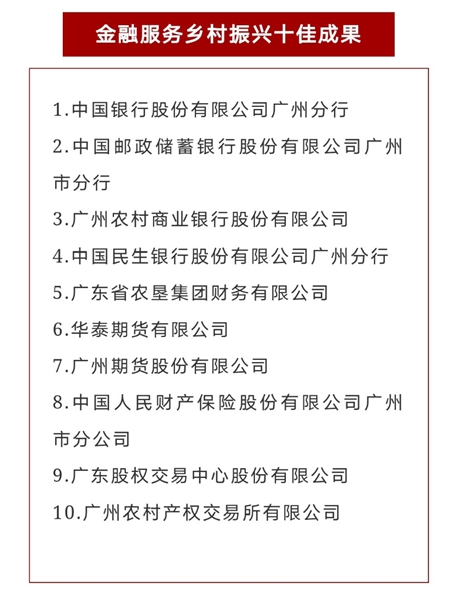 金融服务乡村振兴十佳成果

1.中国银行股份有限公司广州分行

2.中国邮政储蓄银行股份有限公司广州市分行

3.广州农村商业银行股份有限公司

4.中国民生银行股份有限公司广州分行

5.广东省农垦集团财务有限公司

6.华泰期货有限公司

7.广州期货股份有限公司

8.中国人民财产保险股份有限公司广州市分公司

9.广东股权交易中心股份有限公司

10.广州农村产权交易所有限公司